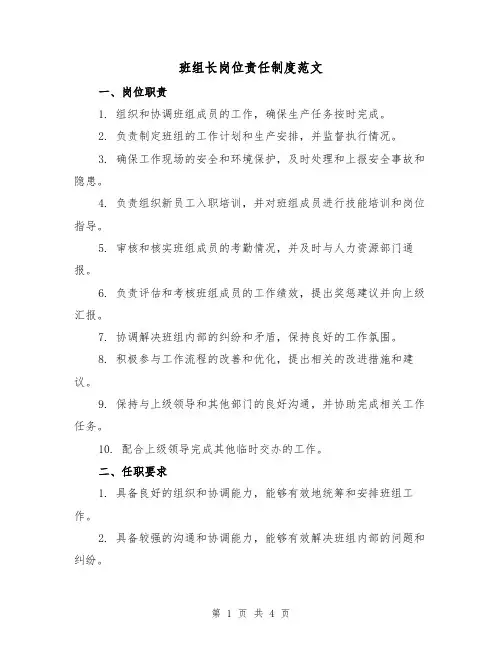 班组长岗位责任制度范文

一、岗位职责

1. 组织和协调班组成员的工作，确保生产任务按时完成。

2. 负责制定班组的工作计划和生产安排，并监督执行情况。

3. 确保工作现场的安全和环境保护，及时处理和上报安全事故和隐患。

4. 负责组织新员工入职培训，并对班组成员进行技能培训和岗位指导。

5. 审核和核实班组成员的考勤情况，并及时与人力资源部门通报。

6. 负责评估和考核班组成员的工作绩效，提出奖惩建议并向上级汇报。

7. 协调解决班组内部的纠纷和矛盾，保持良好的工作氛围。

8. 积极参与工作流程的改善和优化，提出相关的改进措施和建议。

9. 保持与上级领导和其他部门的良好沟通，并协助完成相关工作任务。

10. 配合上级领导完成其他临时交办的工作。

二、任职要求

1. 具备良好的组织和协调能力，能够有效地统筹和安排班组工作。

2. 具备较强的沟通和协调能力，能够有效解决班组内部的问题和纠纷。

第 1 页 共 4 页